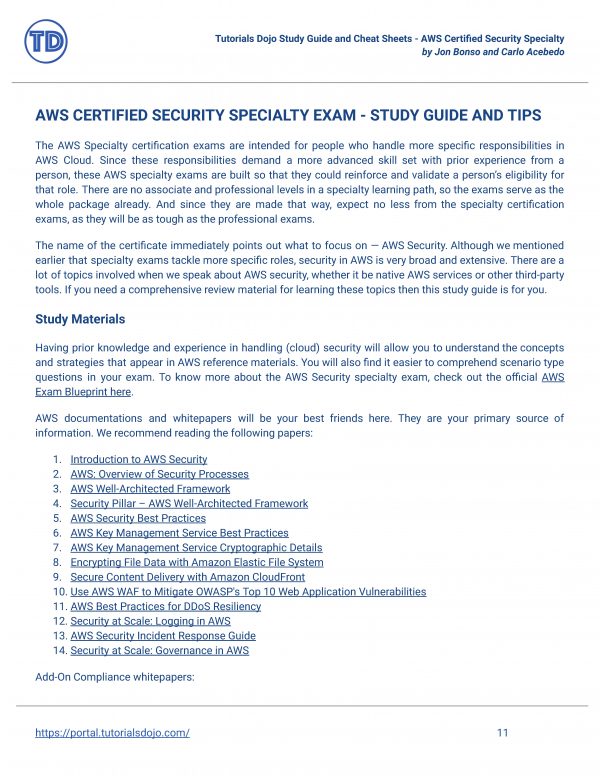 TD

Tutorials Dojo Study Guide and Cheat Sheets - AWS Certified Security Specialty
by Jon Bonso and Carlo Acebedo

AWS CERTIFIED SECURITY SPECIALTY EXAM - STUDY GUIDE AND TIPS

The AWS Specialty certification exams are intended for people who handle more specific responsibilities in AWS Cloud. Since these responsibilities demand a more advanced skill set with prior experience from a person, these AWS specialty exams are built so that they could reinforce and validate a person's eligibility for that role. There are no associate and professional levels in a specialty learning path, so the exams serve as the whole package already. And since they are made that way, expect no less from the specialty certification exams, as they will be as tough as the professional exams.

The name of the certificate immediately points out what to focus on — AWS Security. Although we mentioned earlier that specialty exams tackle more specific roles, security in AWS is very broad and extensive. There are a lot of topics involved when we speak about AWS security, whether it be native AWS services or other third-party tools. If you need a comprehensive review material for learning these topics then this study guide is for you.

Study Materials

Having prior knowledge and experience in handling (cloud) security will allow you to understand the concepts and strategies that appear in AWS reference materials. You will also find it easier to comprehend scenario type questions in your exam. To know more about the AWS Security specialty exam, check out the official AWS Exam Blueprint here.

AWS documentations and whitepapers will be your best friends here. They are your primary source of information. We recommend reading the following papers:

1. Introduction to AWS Security
2. AWS: Overview of Security Processes
3. AWS Well-Architected Framework
4. Security Pillar – AWS Well-Architected Framework
5. AWS Security Best Practices
6. AWS Key Management Service Best Practices
7. AWS Key Management Service Cryptographic Details
8. Encrypting File Data with Amazon Elastic File System
9. Secure Content Delivery with Amazon CloudFront
10. Use AWS WAF to Mitigate OWASP's Top 10 Web Application Vulnerabilities
11. AWS Best Practices for DDoS Resiliency
12. Security at Scale: Logging in AWS
13. AWS Security Incident Response Guide
14. Security at Scale: Governance in AWS

Add-On Compliance whitepapers:

https://portal.tutorialsdojo.com/ 11